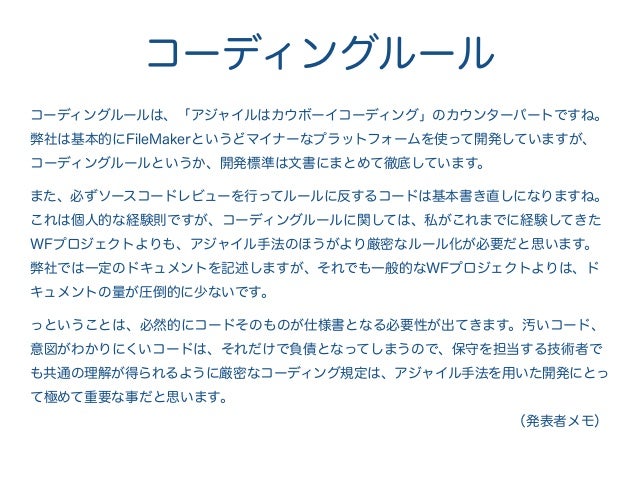 コーディングルール

コーディングルールは、「アジャイルはカウボーイコーディング」のカウンターパートですね。弊社は基本的にFileMakerというどマイナーなプラットフォームを使って開発していますが、コーディングルールというか、開発標準は文書にまとめて徹底しています。

また、必ずソースコードレビューを行ってルールに反するコードは基本書き直しになりますね。これは個人的な経験則ですが、コーディングルールに関しては、私がこれまでに経験してきたWFプロジェクトよりも、アジャイル手法のほうがより厳密なルール化が必要だと思います。弊社では一定のドキュメントを記述しますが、それでも一般的なWFプロジェクトよりは、ドキュメントの量が圧倒的に少ないです。

っということは、必然的にコードそのものが仕様書となる必要性が出てきます。汚いコード、意図がわかりにくいコードは、それだけで負債となってしまうので、保守を担当する技術者でも共通の理解が得られるように厳密なコーディング規定は、アジャイル手法を用いた開発にとって極めて重要な事だと思います。

(発表者メモ)